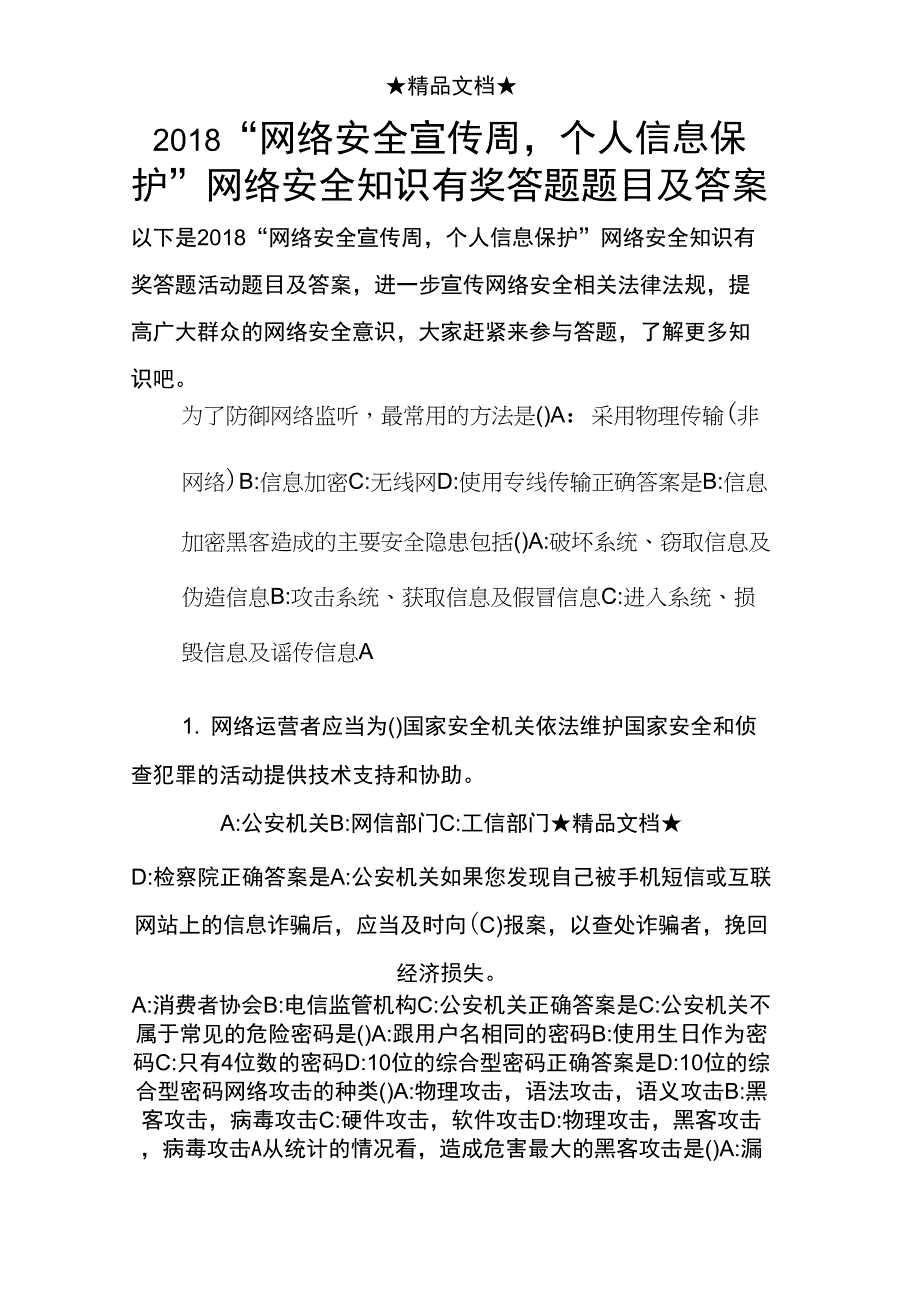 ★精品文档★

2018“网络安全宣传周，个人信息保护”网络安全知识有奖答题题目及答案

以下是2018“网络安全宣传周，个人信息保护”网络安全知识有奖答题活动题目及答案，进一步宣传网络安全相关法律法规，提高广大群众的网络安全意识，大家赶紧来参与答题，了解更多知识吧。

为了防御网络监听，最常用的方法是()A：采用物理传输(非网络)B:信息加密C:无线网D:使用专线传输正确答案是B:信息加密黑客造成的主要安全隐患包括()A:破坏系统、窃取信息及伪造信息B:攻击系统、获取信息及假冒信息C:进入系统、损毁信息及谣传信息A

1. 网络运营者应当为()国家安全机关依法维护国家安全和侦查犯罪的活动提供技术支持和协助。

A:公安机关B:网信部门C:工信部门★精品文档★

D:检察院正确答案是A:公安机关如果您发现自己被手机短信或互联网站上的信息诈骗后，应当及时向(C)报案，以查处诈骗者，挽回经济损失。

A:消费者协会B:电信监管机构C:公安机关正确答案是C:公安机关不属于常见的危险密码是()A:跟用户名相同的密码B:使用生日作为密码C:只有4位数的密码D:10位的综合型密码正确答案是D:10位的综合型密码网络攻击的种类()A:物理攻击，语法攻击，语义攻击B:黑客攻击，病毒攻击C:硬件攻击，软件攻击D:物理攻击，黑客攻击，病毒攻击A从统计的情况看，造成危害最大的黑客攻击是()A:漏